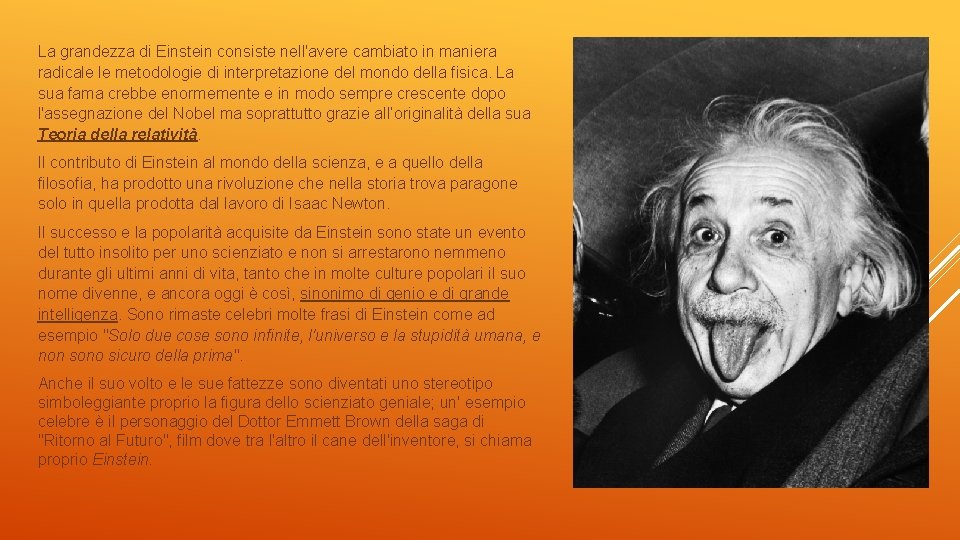 La grandezza di Einstein consiste nell'avere cambiato in maniera radicale le metodologie di interpretazione del mondo della fisica. La sua fama crebbe enormemente e in modo sempre crescente dopo l'assegnazione del Nobel ma soprattutto grazie all'originalità della sua Teoria della relatività.

Il contributo di Einstein al mondo della scienza, e a quello della filosofia, ha prodotto una rivoluzione che nella storia trova paragone solo in quella prodotta dal lavoro di Isaac Newton.

Il successo e la popolarità acquisite da Einstein sono state un evento del tutto insolito per uno scienziato e non si arrestarono nemmeno durante gli ultimi anni di vita, tanto che in molte culture popolari il suo nome divenne, e ancora oggi è così, sinonimo di genio e di grande intelligenza. Sono rimaste celebri molte frasi di Einstein come ad esempio "Solo due cose sono infinite, l'universo e la stupidità umana, e non sono sicuro della prima".

Anche il suo volto e le sue fattezze sono diventati uno stereotipo simboleggiante proprio la figura dello scienziato geniale; un' esempio celebre è il personaggio del Dottor Emmett Brown della saga di "Ritorno al Futuro", film dove tra l'altro il cane dell'inventore, si chiama proprio Einstein.